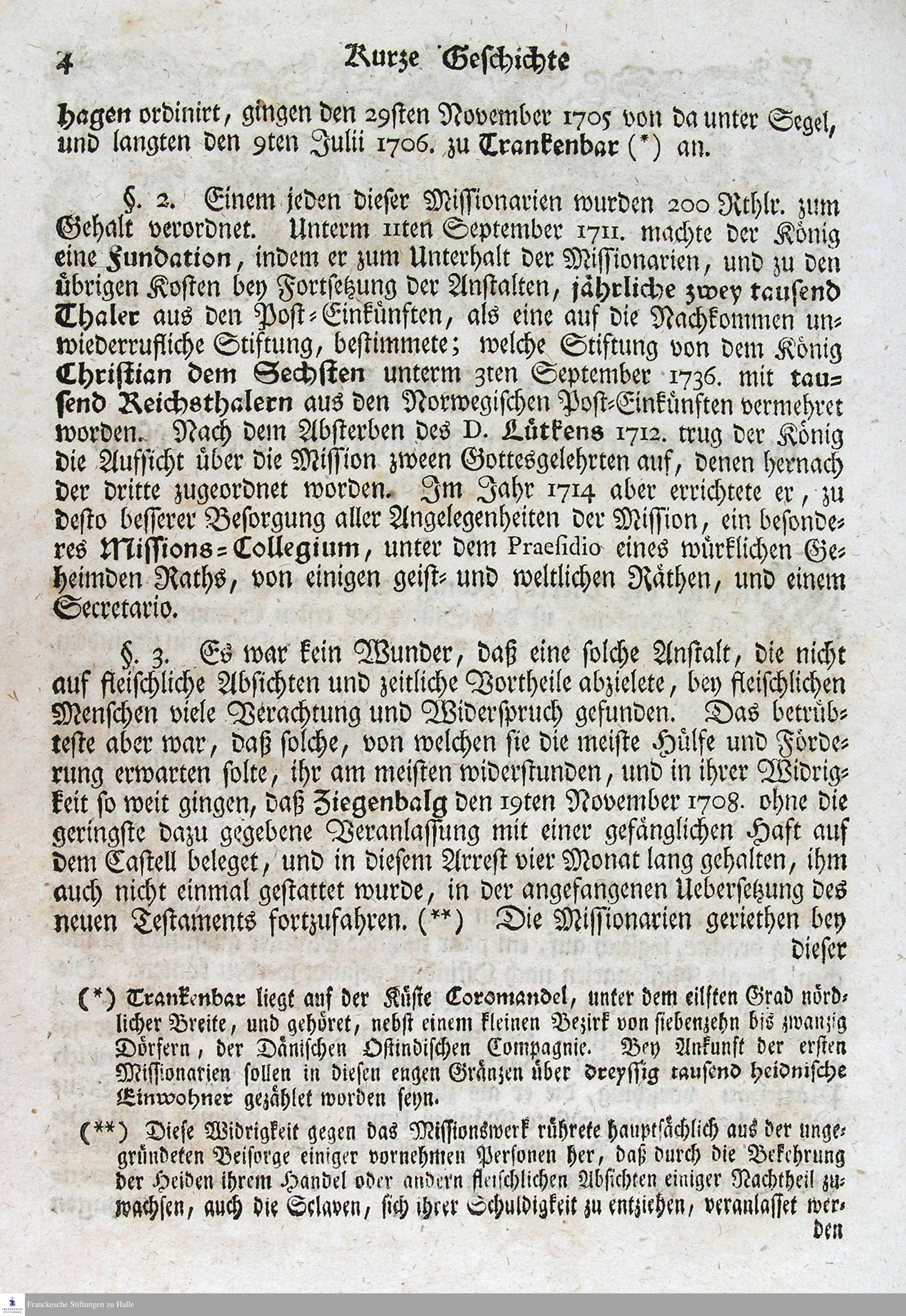 4 Kurze Geschichte

hagen ordinirt, gingen den 29sten November 1705 von da unter Segel, und langten den 9ten Julii 1706. zu Trankenbar (*) an.

§. 2. Einem jeden dieser Missionarien wurden 200 Rthlr. zum Gehalt verordnet. Unterm 11ten September 1711. machte der König eine Fundation, indem er zum Unterhalt der Missionarien, und zu den übrigen Kosten bey Fortsetzung der Anstalten, jährliche zwey tausend Thaler aus den Post-Einkünften, als eine auf die Nachkommen unwiederrufliche Stiftung, bestimmete; welche Stiftung von dem König Christian dem Sechsten unterm 3ten September 1736. mit tausend Reichsthalern aus den Norwegischen Post-Einkünften vermehret worden. Nach dem Absterben des D. Lütkens 1712. trug der König die Aufsicht über die Mission zween Gottesgelehrten auf, denen hernach der dritte zugeordnet worden. Im Jahr 1714 aber errichtete er, zu desto besserer Besorgung aller Angelegenheiten der Mission, ein besonderes Missions-Collegium, unter dem Praesidio eines würklichen Geheimden Raths, von einigen geist- und weltlichen Räthen, und einem Secretario.

§. 3. Es war kein Wunder, daß eine solche Anstalt, die nicht auf fleischliche Absichten und zeitliche Vortheile abzielete, bey fleischlichen Menschen viele Verachtung und Widerspruch gefunden. Das betrübteste aber war, daß solche, von welchen sie die meiste Hülfe und Förderung erwarten solte, ihr am meisten widerstunden, und in ihrer Widrigkeit so weit gingen, daß Ziegenbalg den 19ten November 1708. ohne die geringste dazu gegebene Veranlassung mit einer gefänglichen Haft auf dem Castell beleget, und in diesem Arrest vier Monat lang gehalten, ihm auch nicht einmal gestattet wurde, in der angefangenen Uebersetzung des neuen Testaments fortzufahren. (**) Die Missionarien geriethen bey dieser

(*) Trankenbar liegt auf der Küste Coromandel, unter dem eilften Grad nördlicher Breite, und gehöret, nebst einem kleinen Bezirk von siebenzehn bis zwanzig Dörfern, der Dänischen Ostindischen Compagnie. Bey Ankunft der ersten Missionarien sollen in diesen engen Gränzen über dreyssig tausend heidnische Einwohner gezählet worden seyn.

(**) Diese Widrigkeit gegen das Missionswerk rührete hauptsächlich aus der ungegründeten Beisorge einiger vornehmen Personen her, daß durch die Bekehrung der Heiden ihrem Handel oder andern fleischlichen Absichten einiger Nachtheil zuwachsen, auch die Sclaven, sich ihrer Schuldigkeit zu entziehen, veranlasset werden

Franckesche Stiftungen zu Halle